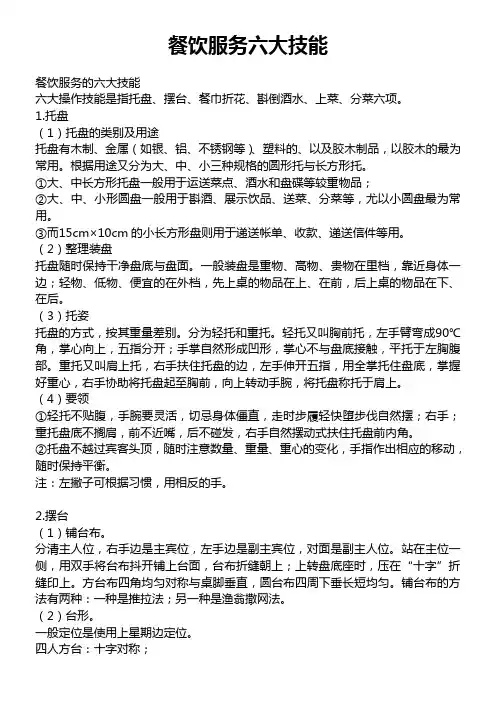 餐饮服务六大技能

餐饮服务的六大技能
六大操作技能是指托盘、摆台、餐巾折花、斟倒酒水、上菜、分菜六项。
1.托盘
（1）托盘的类别及用途
托盘有木制、金属（如银、铝、不锈钢等）、塑料的、以及胶木制品，以胶木的最为常用。根据用途又分为大、中、小三种规格的圆形托与长方形托。
①大、中长方形托盘一般用于运送菜点、酒水和盘碟等较重物品；
②大、中、小形圆盘一般用于斟酒、展示饮品、送菜、分菜等，尤以小圆盘最为常用。
③而15cm×10cm 的小长方形盘则用于递送帐单、收款、递送信件等用。
（2）整理装盘
托盘随时保持干净盘底与盘面。一般装盘是重物、高物、贵物在里档，靠近身体一边；轻物、低物、便宜的在外档，先上桌的物品在上、在前，后上桌的物品在下、在后。
（3）托姿
托盘的方式，按其重量差别。分为轻托和重托。轻托又叫胸前托，左手臂弯成90℃角，掌心向上，五指分开；手掌自然形成凹形，掌心不与盘底接触，平托于左胸腹部。重托又叫肩上托，右手扶住托盘的边，左手伸开五指，用全掌托住盘底，掌握好重心，右手协助将托盘起至胸前，向上转动手腕，将托盘称托于肩上。
（4）要领
①轻托不贴腹，手腕要灵活，切忌身体僵直，走时步履轻快望步伐自然摆；右手；重托盘底不搁肩，前不近嘴，后不碰发，右手自然摆动式扶住托盘前内角。
②托盘不越过宾客头顶，随时注意数量、重量、重心的变化，手指作出相应的移动，随时保持平衡。
注：左撇子可根据习惯，用相反的手。

2.摆台
（1）铺台布。
分清主人位，右手边是主宾位，左手边是副主宾位，对面是副主人位。站在主位一侧，用双手将台布抖开铺上台面，台布折缝朝上；上转盘底座时，压在“十字”折缝印上。方台布四角均匀对称与桌脚垂直，圆台布四周下垂长短均匀。铺台布的方法有两种：一种是推拉法；另一种是渔翁撒网法。
（2）台形。
一般定位是使用上星期边定位。
四人方台：十字对称；